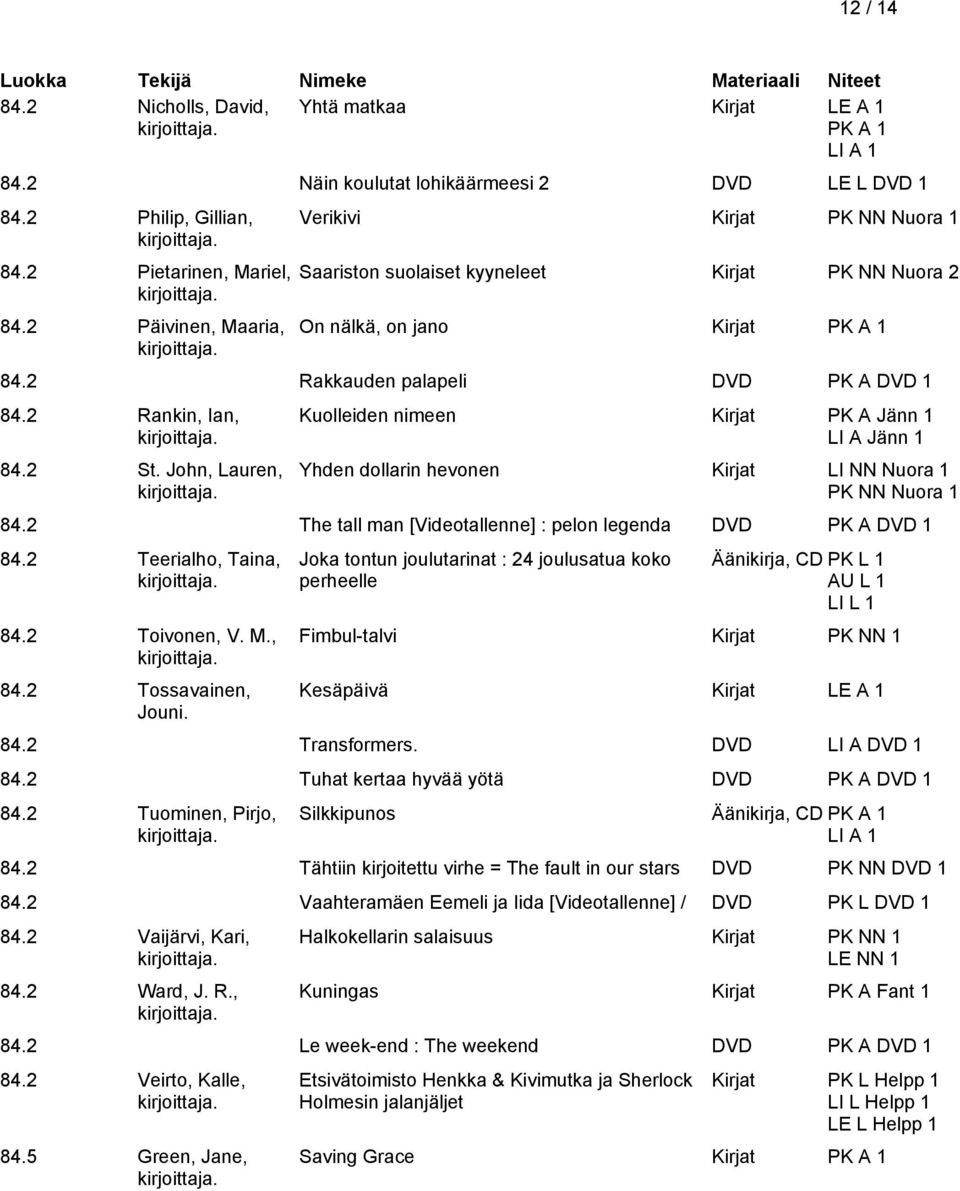 12 / 14

| Luokka | Tekijä | Nimeke | Materiaali | Niteet |
|---|---|---|---|---|
| 84.2 | Nicholls, David, kirjoittaja. | Yhtä matkaa | Kirjat | LE A 1 PK A 1 LI A 1 |
| 84.2 | | Näin koulutat lohikäärmeesi 2 | DVD | LE L DVD 1 |
| 84.2 | Philip, Gillian, kirjoittaja. | Verikivi | Kirjat | PK NN Nuora 1 |
| 84.2 | Pietarinen, Mariel, kirjoittaja. | Saariston suolaiset kyyneleet | Kirjat | PK NN Nuora 2 |
| 84.2 | Päivinen, Maaria, kirjoittaja. | On nälkä, on jano | Kirjat | PK A 1 |
| 84.2 | | Rakkauden palapeli | DVD | PK A DVD 1 |
| 84.2 | Rankin, Ian, kirjoittaja. | Kuolleiden nimeen | Kirjat | PK A Jänn 1 LI A Jänn 1 |
| 84.2 | St. John, Lauren, kirjoittaja. | Yhden dollarin hevonen | Kirjat | LI NN Nuora 1 PK NN Nuora 1 |
| 84.2 | | The tall man [Videotallenne] : pelon legenda | DVD | PK A DVD 1 |
| 84.2 | Teerialho, Taina, kirjoittaja. | Joka tontun joulutarinat : 24 joulusatua koko perheelle | Äänikirja, CD | PK L 1 AU L 1 LI L 1 |
| 84.2 | Toivonen, V. M., kirjoittaja. | Fimbul-talvi | Kirjat | PK NN 1 |
| 84.2 | Tossavainen, Jouni. | Kesäpäivä | Kirjat | LE A 1 |
| 84.2 | | Transformers. | DVD | LI A DVD 1 |
| 84.2 | | Tuhat kertaa hyvää yötä | DVD | PK A DVD 1 |
| 84.2 | Tuominen, Pirjo, kirjoittaja. | Silkkipunos | Äänikirja, CD | PK A 1 LI A 1 |
| 84.2 | | Tähtiin kirjoitettu virhe = The fault in our stars | DVD | PK NN DVD 1 |
| 84.2 | | Vaahteramäen Eemeli ja Iida [Videotallenne] / | DVD | PK L DVD 1 |
| 84.2 | Vaijärvi, Kari, kirjoittaja. | Halkokellarin salaisuus | Kirjat | PK NN 1 LE NN 1 |
| 84.2 | Ward, J. R., kirjoittaja. | Kuningas | Kirjat | PK A Fant 1 |
| 84.2 | | Le week-end : The weekend | DVD | PK A DVD 1 |
| 84.2 | Veirto, Kalle, kirjoittaja. | Etsivätoimisto Henkka & Kivimutka ja Sherlock Holmesin jalanjäljet | Kirjat | PK L Helpp 1 LI L Helpp 1 LE L Helpp 1 |
| 84.5 | Green, Jane, kirjoittaja. | Saving Grace | Kirjat | PK A 1 |